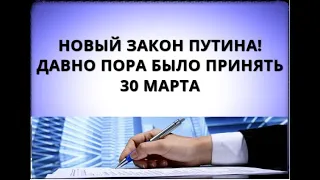 НОВЫЙ ЗАКОН ПУТИНА!
ДАВНО ПОРА БЫЛО ПРИНЯТЬ
30 МАРТА